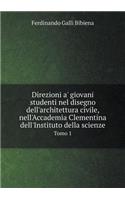 Ferdinando Galli Bibiena

Direzioni a' giovani studenti nel disegno dell'architettura civile, nell'Accademia Clementina dell'Instituto della scienze
Tomo 1